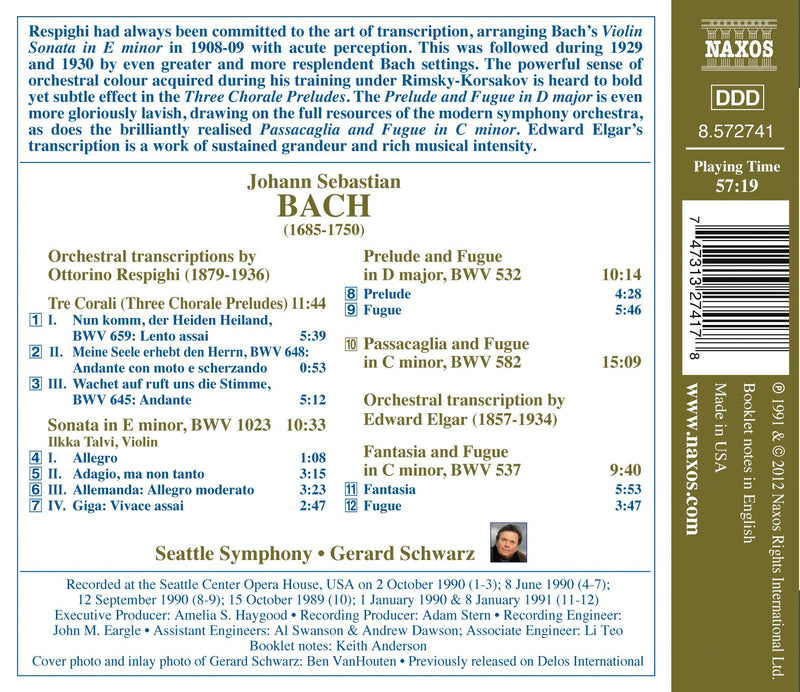 Respighi had always been committed to the art of transcription, arranging Bach's Violin Sonata in E minor in 1908-09 with acute perception. This was followed during 1929 and 1930 by even greater and more resplendent Bach settings. The powerful sense of orchestral colour acquired during his training under Rimsky-Korsakov is heard to bold yet subtle effect in the Three Chorale Preludes. The Prelude and Fugue in D major is even more gloriously lavish, drawing on the full resources of the modern symphony orchestra, as does the brilliantly realised Passacaglia and Fugue in C minor. Edward Elgar's transcription is a work of sustained grandeur and rich musical intensity.

Johann Sebastian
BACH
(1685-1750)

Orchestral transcriptions by
Ottorino Respighi (1879-1936)

Tre Corali (Three Chorale Preludes) 11:44
1 I. Nun komm, der Heiden Heiland, BWV 659: Lento assai 5:39
2 II. Meine Seele erhebt den Herrn, BWV 648: Andante con moto e scherzando 0:53
3 III. Wachet auf ruft uns die Stimme, BWV 645: Andante 5:12

Sonata in E minor, BWV 1023 10:33
Ilkka Talvi, Violin
4 I. Allegro 1:08
5 II. Adagio, ma non tanto 3:15
6 III. Allemanda: Allegro moderato 3:23
7 IV. Giga: Vivace assai 2:47

Prelude and Fugue
in D major, BWV 532 10:14
8 Prelude 4:28
9 Fugue 5:46

10 Passacaglia and Fugue
in C minor, BWV 582 15:09

Orchestral transcription by
Edward Elgar (1857-1934)

Fantasia and Fugue
in C minor, BWV 537 9:40
11 Fantasia 5:53
12 Fugue 3:47

Seattle Symphony • Gerard Schwarz

Recorded at the Seattle Center Opera House, USA on 2 October 1990 (1-3); 8 June 1990 (4-7); 12 September 1990 (8-9); 15 October 1989 (10); 1 January 1990 & 8 January 1991 (11-12)
Executive Producer: Amelia S. Haygood • Recording Producer: Adam Stern • Recording Engineer: John M. Eargle • Assistant Engineers: Al Swanson & Andrew Dawson; Associate Engineer: Li Teo
Booklet notes: Keith Anderson
Cover photo and inlay photo of Gerard Schwarz: Ben VanHouten • Previously released on Delos International

NAXOS

DDD

8.572741

Playing Time
57:19

7 47313 27417 8

℗ 1991 & © 2012 Naxos Rights International Ltd.
Booklet notes in English
Made in USA
www.naxos.com